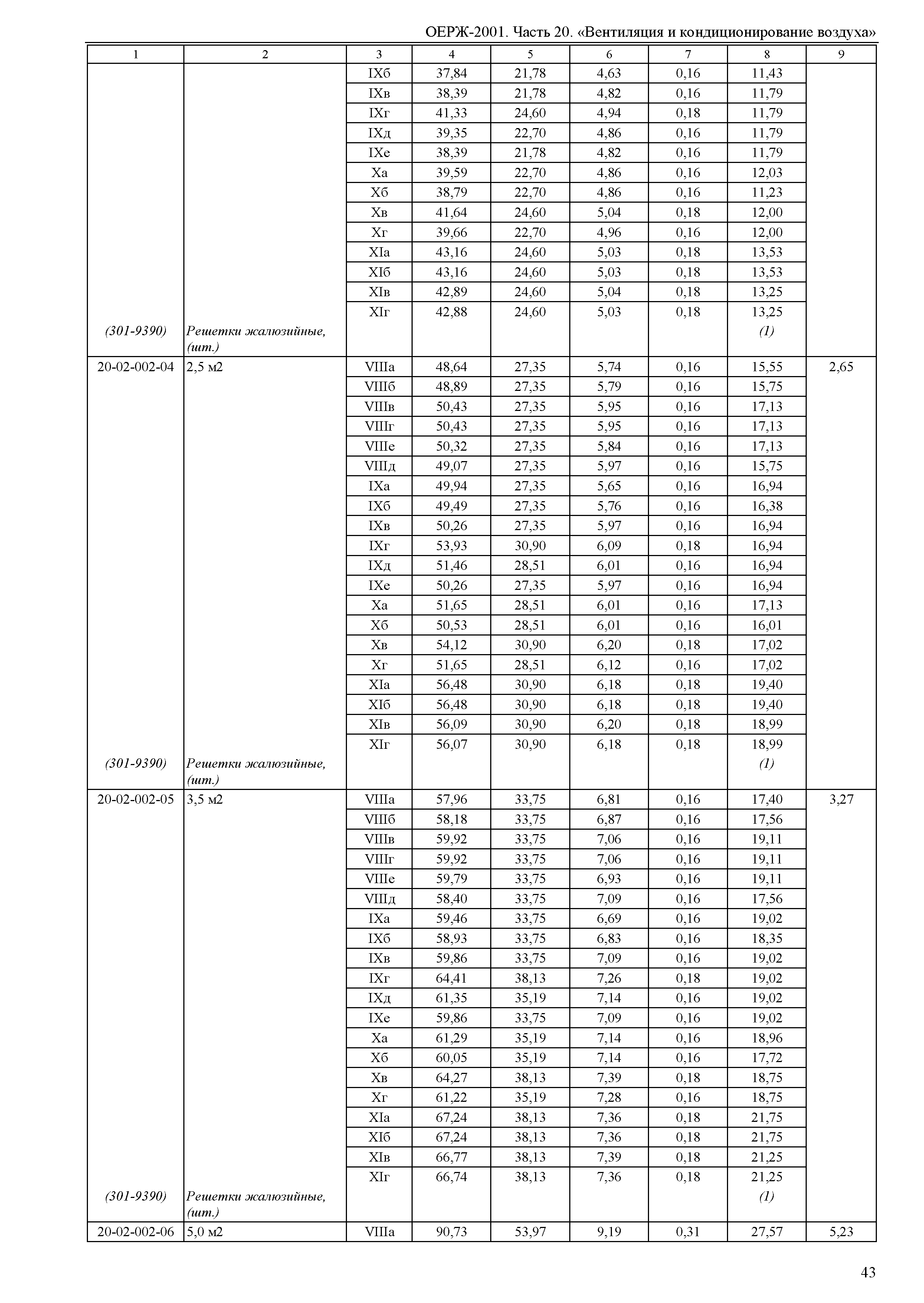 ОЕРЖ-2001. Часть 20. «Вентиляция и кондиционирование воздуха»

| 1 | 2 | 3 | 4 | 5 | 6 | 7 | 8 | 9 |
|---|---|---|---|---|---|---|---|---|
| | | IXб | 37,84 | 21,78 | 4,63 | 0,16 | 11,43 | |
| | | IXв | 38,39 | 21,78 | 4,82 | 0,16 | 11,79 | |
| | | IXг | 41,33 | 24,60 | 4,94 | 0,18 | 11,79 | |
| | | IXд | 39,35 | 22,70 | 4,86 | 0,16 | 11,79 | |
| | | IXе | 38,39 | 21,78 | 4,82 | 0,16 | 11,79 | |
| | | Xа | 39,59 | 22,70 | 4,86 | 0,16 | 12,03 | |
| | | Xб | 38,79 | 22,70 | 4,86 | 0,16 | 11,23 | |
| | | Xв | 41,64 | 24,60 | 5,04 | 0,18 | 12,00 | |
| | | Xг | 39,66 | 22,70 | 4,96 | 0,16 | 12,00 | |
| | | XIа | 43,16 | 24,60 | 5,03 | 0,18 | 13,53 | |
| | | XIб | 43,16 | 24,60 | 5,03 | 0,18 | 13,53 | |
| | | XIв | 42,89 | 24,60 | 5,04 | 0,18 | 13,25 | |
| | | XIг | 42,88 | 24,60 | 5,03 | 0,18 | 13,25 | |
| (301-9390) | Решетки жалюзийные, (шт.) | | | | | | (1) | |
| 20-02-002-04 | 2,5 м2 | VIIIа | 48,64 | 27,35 | 5,74 | 0,16 | 15,55 | 2,65 |
| | | VIIIб | 48,89 | 27,35 | 5,79 | 0,16 | 15,75 | |
| | | VIIIв | 50,43 | 27,35 | 5,95 | 0,16 | 17,13 | |
| | | VIIIг | 50,43 | 27,35 | 5,95 | 0,16 | 17,13 | |
| | | VIIIе | 50,32 | 27,35 | 5,84 | 0,16 | 17,13 | |
| | | VIIIд | 49,07 | 27,35 | 5,97 | 0,16 | 15,75 | |
| | | IXа | 49,94 | 27,35 | 5,65 | 0,16 | 16,94 | |
| | | IXб | 49,49 | 27,35 | 5,76 | 0,16 | 16,38 | |
| | | IXв | 50,26 | 27,35 | 5,97 | 0,16 | 16,94 | |
| | | IXг | 53,93 | 30,90 | 6,09 | 0,18 | 16,94 | |
| | | IXд | 51,46 | 28,51 | 6,01 | 0,16 | 16,94 | |
| | | IXе | 50,26 | 27,35 | 5,97 | 0,16 | 16,94 | |
| | | Xа | 51,65 | 28,51 | 6,01 | 0,16 | 17,13 | |
| | | Xб | 50,53 | 28,51 | 6,01 | 0,16 | 16,01 | |
| | | Xв | 54,12 | 30,90 | 6,20 | 0,18 | 17,02 | |
| | | Xг | 51,65 | 28,51 | 6,12 | 0,16 | 17,02 | |
| | | XIа | 56,48 | 30,90 | 6,18 | 0,18 | 19,40 | |
| | | XIб | 56,48 | 30,90 | 6,18 | 0,18 | 19,40 | |
| | | XIв | 56,09 | 30,90 | 6,20 | 0,18 | 18,99 | |
| | | XIг | 56,07 | 30,90 | 6,18 | 0,18 | 18,99 | |
| (301-9390) | Решетки жалюзийные, (шт.) | | | | | | (1) | |
| 20-02-002-05 | 3,5 м2 | VIIIа | 57,96 | 33,75 | 6,81 | 0,16 | 17,40 | 3,27 |
| | | VIIIб | 58,18 | 33,75 | 6,87 | 0,16 | 17,56 | |
| | | VIIIв | 59,92 | 33,75 | 7,06 | 0,16 | 19,11 | |
| | | VIIIг | 59,92 | 33,75 | 7,06 | 0,16 | 19,11 | |
| | | VIIIе | 59,79 | 33,75 | 6,93 | 0,16 | 19,11 | |
| | | VIIIд | 58,40 | 33,75 | 7,09 | 0,16 | 17,56 | |
| | | IXа | 59,46 | 33,75 | 6,69 | 0,16 | 19,02 | |
| | | IXб | 58,93 | 33,75 | 6,83 | 0,16 | 18,35 | |
| | | IXв | 59,86 | 33,75 | 7,09 | 0,16 | 19,02 | |
| | | IXг | 64,41 | 38,13 | 7,26 | 0,18 | 19,02 | |
| | | IXд | 61,35 | 35,19 | 7,14 | 0,16 | 19,02 | |
| | | IXе | 59,86 | 33,75 | 7,09 | 0,16 | 19,02 | |
| | | Xа | 61,29 | 35,19 | 7,14 | 0,16 | 18,96 | |
| | | Xб | 60,05 | 35,19 | 7,14 | 0,16 | 17,72 | |
| | | Xв | 64,27 | 38,13 | 7,39 | 0,18 | 18,75 | |
| | | Xг | 61,22 | 35,19 | 7,28 | 0,16 | 18,75 | |
| | | XIа | 67,24 | 38,13 | 7,36 | 0,18 | 21,75 | |
| | | XIб | 67,24 | 38,13 | 7,36 | 0,18 | 21,75 | |
| | | XIв | 66,77 | 38,13 | 7,39 | 0,18 | 21,25 | |
| | | XIг | 66,74 | 38,13 | 7,36 | 0,18 | 21,25 | |
| (301-9390) | Решетки жалюзийные, (шт.) | | | | | | (1) | |
| 20-02-002-06 | 5,0 м2 | VIIIа | 90,73 | 53,97 | 9,19 | 0,31 | 27,57 | 5,23 |

43